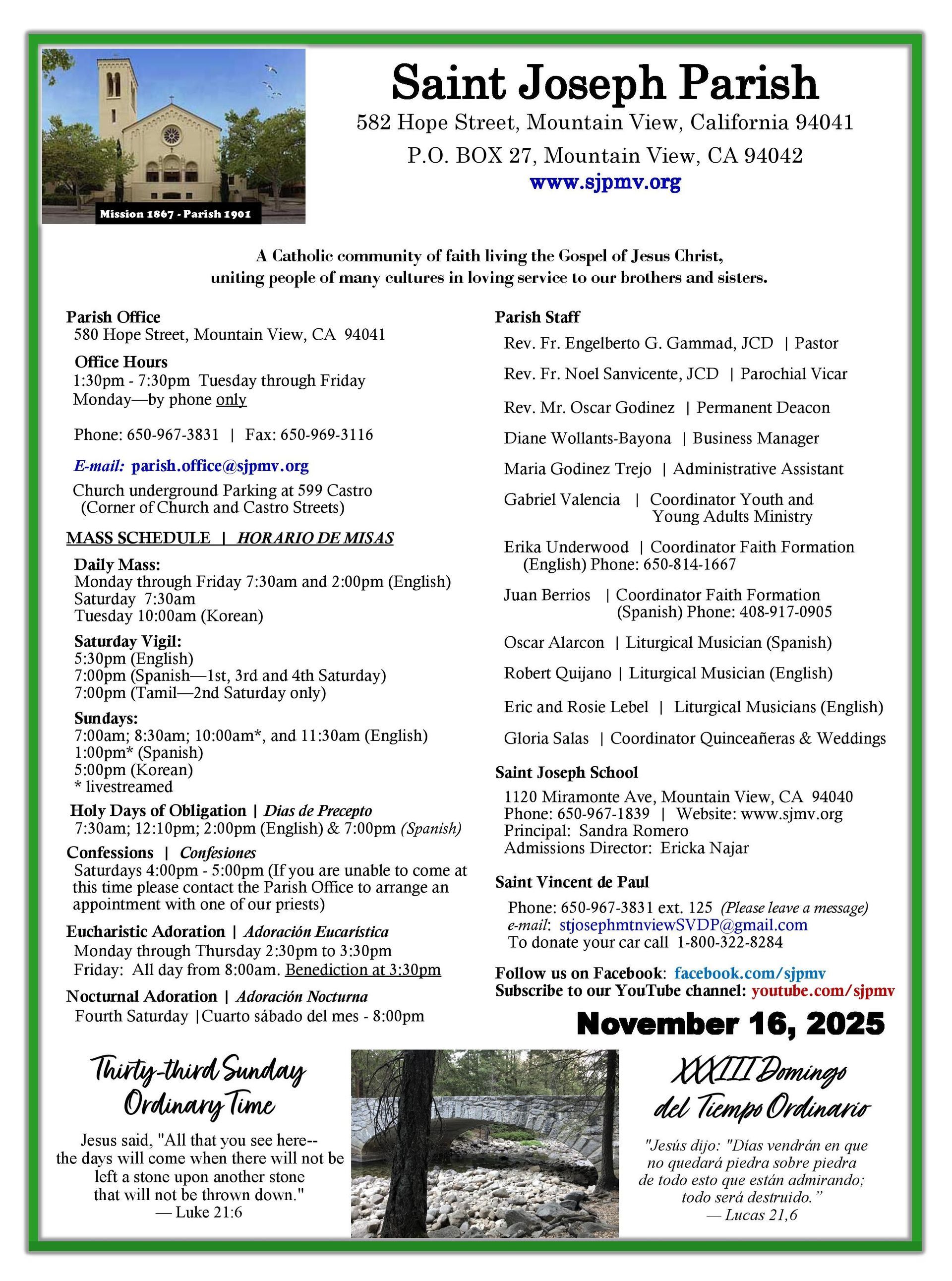 Mission 1867 - Parish 1901

Saint Joseph Parish

582 Hope Street, Mountain View, California 94041

P.O. BOX 27, Mountain View, CA 94042

www.sjpmv.org

A Catholic community of faith living the Gospel of Jesus Christ, uniting people of many cultures in loving service to our brothers and sisters.

Parish Office
580 Hope Street, Mountain View, CA 94041

Office Hours
1:30pm - 7:30pm Tuesday through Friday
Monday—by phone only

Phone: 650-967-3831 | Fax: 650-969-3116

E-mail: parish.office@sjpmv.org

Church underground Parking at 599 Castro (Corner of Church and Castro Streets)

MASS SCHEDULE | HORARIO DE MISAS

Daily Mass:
Monday through Friday 7:30am and 2:00pm (English)
Saturday 7:30am
Tuesday 10:00am (Korean)

Saturday Vigil:
5:30pm (English)
7:00pm (Spanish—1st, 3rd and 4th Saturday)
7:00pm (Tamil—2nd Saturday only)

Sundays:
7:00am; 8:30am; 10:00am*, and 11:30am (English)
1:00pm* (Spanish)
5:00pm (Korean)
* livestreamed

Holy Days of Obligation | Dias de Precepto
7:30am; 12:10pm; 2:00pm (English) & 7:00pm (Spanish)

Confessions | Confesiones
Saturdays 4:00pm - 5:00pm (If you are unable to come at this time please contact the Parish Office to arrange an appointment with one of our priests)

Eucharistic Adoration | Adoración Eucarística
Monday through Thursday 2:30pm to 3:30pm
Friday: All day from 8:00am. Benediction at 3:30pm

Nocturnal Adoration | Adoración Nocturna
Fourth Saturday |Cuarto sábado del mes - 8:00pm

Parish Staff
Rev. Fr. Engelberto G. Gammad, JCD | Pastor
Rev. Fr. Noel Sanvicente, JCD | Parochial Vicar
Rev. Mr. Oscar Godinez | Permanent Deacon
Diane Wollants-Bayona | Business Manager
Maria Godinez Trejo | Administrative Assistant
Gabriel Valencia | Coordinator Youth and Young Adults Ministry
Erika Underwood | Coordinator Faith Formation (English) Phone: 650-814-1667
Juan Berrios | Coordinator Faith Formation (Spanish) Phone: 408-917-0905
Oscar Alarcon | Liturgical Musician (Spanish)
Robert Quijano | Liturgical Musician (English)
Eric and Rosie Lebel | Liturgical Musicians (English)
Gloria Salas | Coordinator Quinceañeras & Weddings

Saint Joseph School
1120 Miramonte Ave, Mountain View, CA 94040
Phone: 650-967-1839 | Website: www.sjmv.org
Principal: Sandra Romero
Admissions Director: Ericka Najar

Saint Vincent de Paul
Phone: 650-967-3831 ext. 125 (Please leave a message)
e-mail: stjosephmtnviewSVDP@gmail.com
To donate your car call 1-800-322-8284

Follow us on Facebook: facebook.com/sjpmv
Subscribe to our YouTube channel: youtube.com/sjpmv

November 16, 2025

Thirty-third Sunday Ordinary Time

Jesus said, "All that you see here-- the days will come when there will not be left a stone upon another stone that will not be thrown down."
— Luke 21:6

XXXIII Domingo del Tiempo Ordinario

"Jesús dijo: "Días vendrán en que no quedará piedra sobre piedra de todo esto que están admirando; todo será destruido."
— Lucas 21,6